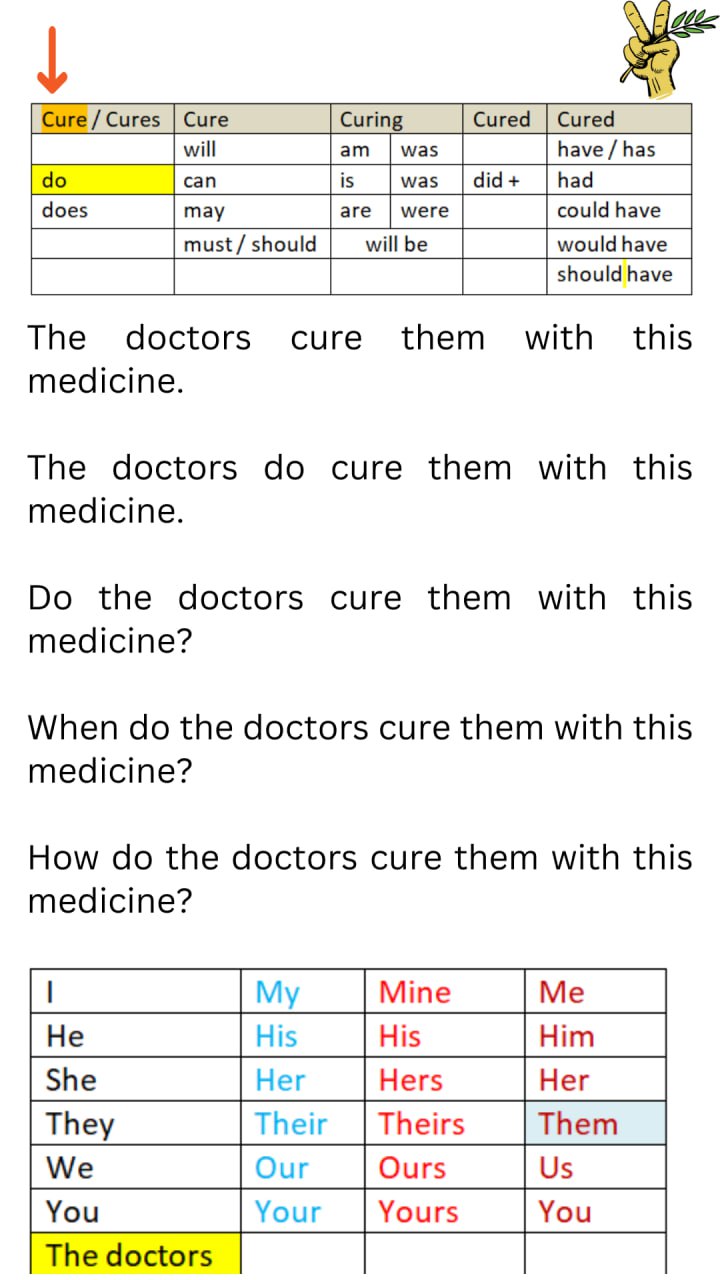 | Cure / Cures | Cure | Curing | | Cured | Cured |
|---|---|---|---|---|---|
| | will | am | was | | have / has |
| do | can | is | was | did + | had |
| does | may | are | were | | could have |
| | must / should | will be | | | would have |
| | | | | | should have |

The doctors cure them with this medicine.

The doctors do cure them with this medicine.

Do the doctors cure them with this medicine?

When do the doctors cure them with this medicine?

How do the doctors cure them with this medicine?

| I | My | Mine | Me |
|---|---|---|---|
| He | His | His | Him |
| She | Her | Hers | Her |
| They | Their | Theirs | Them |
| We | Our | Ours | Us |
| You | Your | Yours | You |
| The doctors | | | |